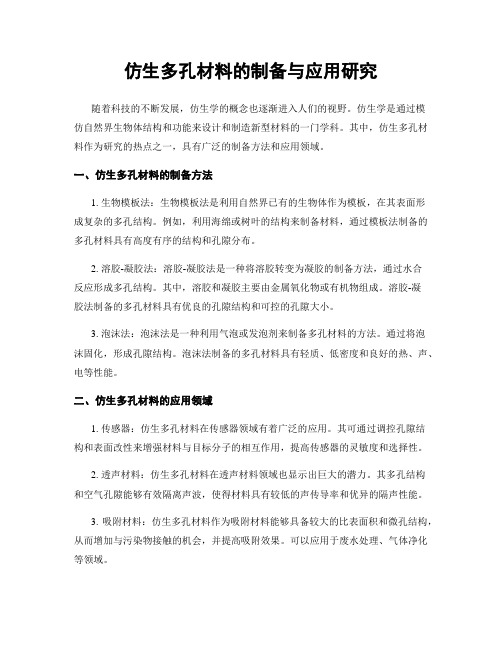 仿生多孔材料的制备与应用研究

随着科技的不断发展，仿生学的概念也逐渐进入人们的视野。仿生学是通过模仿自然界生物体结构和功能来设计和制造新型材料的一门学科。其中，仿生多孔材料作为研究的热点之一，具有广泛的制备方法和应用领域。

一、仿生多孔材料的制备方法

1. 生物模板法：生物模板法是利用自然界已有的生物体作为模板，在其表面形成复杂的多孔结构。例如，利用海绵或树叶的结构来制备材料，通过模板法制备的多孔材料具有高度有序的结构和孔隙分布。

2. 溶胶-凝胶法：溶胶-凝胶法是一种将溶胶转变为凝胶的制备方法，通过水合反应形成多孔结构。其中，溶胶和凝胶主要由金属氧化物或有机物组成。溶胶-凝胶法制备的多孔材料具有优良的孔隙结构和可控的孔隙大小。

3. 泡沫法：泡沫法是一种利用气泡或发泡剂来制备多孔材料的方法。通过将泡沫固化，形成孔隙结构。泡沫法制备的多孔材料具有轻质、低密度和良好的热、声、电等性能。

二、仿生多孔材料的应用领域

1. 传感器：仿生多孔材料在传感器领域有着广泛的应用。其可通过调控孔隙结构和表面改性来增强材料与目标分子的相互作用，提高传感器的灵敏度和选择性。

2. 透声材料：仿生多孔材料在透声材料领域也显示出巨大的潜力。其多孔结构和空气孔隙能够有效隔离声波，使得材料具有较低的声传导率和优异的隔声性能。

3. 吸附材料：仿生多孔材料作为吸附材料能够具备较大的比表面积和微孔结构，从而增加与污染物接触的机会，并提高吸附效果。可以应用于废水处理、气体净化等领域。